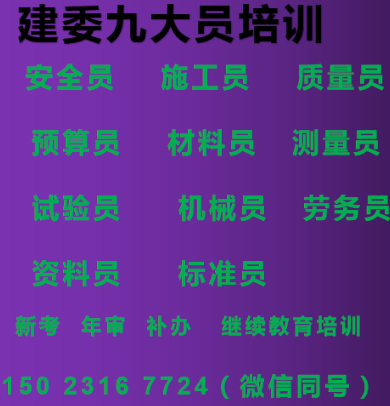 建委九大员培训

安全员　施工员　质量员

预算员　材料员　测量员

试验员　机械员　劳务员

资料员　标准员

新考　年审　补办　继续教育培训

150 2316 7724（微信同号）